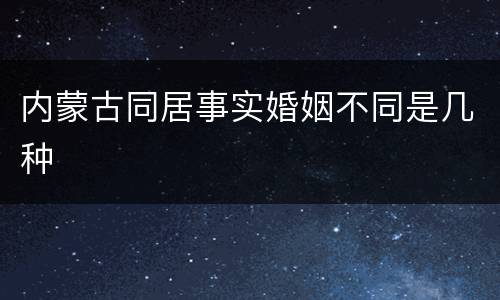 内蒙古同居事实婚姻不同是几种